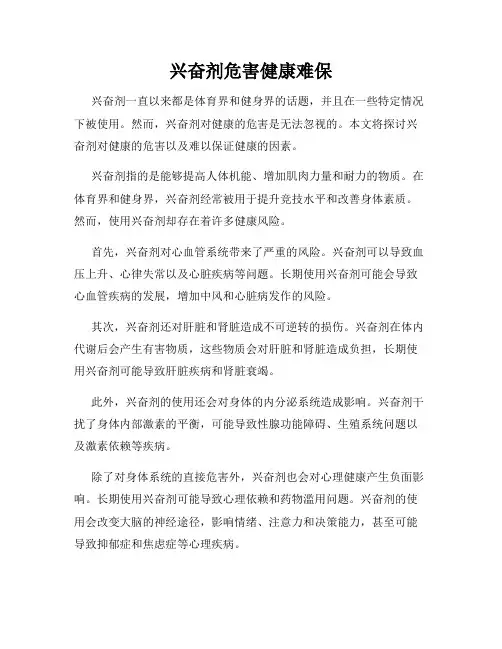 兴奋剂危害健康难保

兴奋剂一直以来都是体育界和健身界的话题，并且在一些特定情况下被使用。然而，兴奋剂对健康的危害是无法忽视的。本文将探讨兴奋剂对健康的危害以及难以保证健康的因素。

兴奋剂指的是能够提高人体机能、增加肌肉力量和耐力的物质。在体育界和健身界，兴奋剂经常被用于提升竞技水平和改善身体素质。然而，使用兴奋剂却存在着许多健康风险。

首先，兴奋剂对心血管系统带来了严重的风险。兴奋剂可以导致血压上升、心律失常以及心脏疾病等问题。长期使用兴奋剂可能会导致心血管疾病的发展，增加中风和心脏病发作的风险。

其次，兴奋剂还对肝脏和肾脏造成不可逆转的损伤。兴奋剂在体内代谢后会产生有害物质，这些物质会对肝脏和肾脏造成负担，长期使用兴奋剂可能导致肝脏疾病和肾脏衰竭。

此外，兴奋剂的使用还会对身体的内分泌系统造成影响。兴奋剂干扰了身体内部激素的平衡，可能导致性腺功能障碍、生殖系统问题以及激素依赖等疾病。

除了对身体系统的直接危害外，兴奋剂也会对心理健康产生负面影响。长期使用兴奋剂可能导致心理依赖和药物滥用问题。兴奋剂的使用会改变大脑的神经途径，影响情绪、注意力和决策能力，甚至可能导致抑郁症和焦虑症等心理疾病。